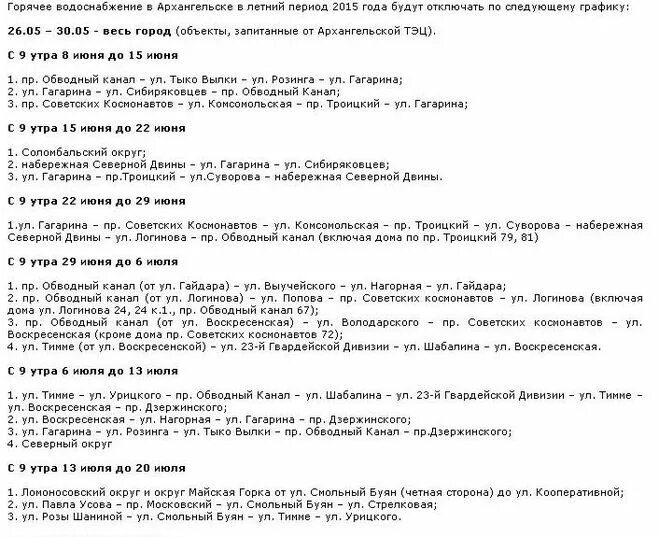 Горячее водоснабжение в Архангельске в летний период 2015 года будут отключать по следующему графику:

26.05 – 30.05 - весь город (объекты, запитанные от Архангельской ТЭЦ).

С 9 утра 8 июня до 15 июня

1. пр. Обводный канал – ул. Тыко Вылки – ул. Розинга – ул. Гагарина;
2. ул. Гагарина – ул. Сибиряковцев – пр. Обводный Канал;
3. пр. Советских Космонавтов – ул. Комсомольская – пр. Троицкий – ул. Гагарина;

С 9 утра 15 июня до 22 июня

1. Соломбальский округ;
2. набережная Северной Двины – ул. Гагарина – ул. Сибиряковцев;
3. ул. Гагарина – пр.Троицкий – ул.Суворова – набережная Северной Двины.

С 9 утра 22 июня до 29 июня

1.ул. Гагарина – пр. Советских Космонавтов – ул. Комсомольская – пр. Троицкий – ул. Суворова – набережная Северной Двины – ул. Логинова – пр. Обводный канал (включая дома по пр. Троицкий 79, 81)

С 9 утра 29 июня до 6 июля

1. пр. Обводный канал (от ул. Гайдара) – ул. Выучейского – ул. Нагорная – ул. Гайдара;
2. пр. Обводный канал (от ул. Логинова) – ул. Попова – пр. Советских космонавтов – ул. Логинова (включая дома ул. Логинова 24, 24 к.1., пр. Обводный канал 67);
3. пр. Обводный канал (от ул. Воскресенская) – ул. Володарского – пр. Советских космонавтов – ул. Воскресенская (кроме дома пр. Советских космонавтов 72);
4. ул. Тимме (от ул. Воскресенской) – ул. 23-й Гвардейской Дивизии – ул. Шабалина – ул. Воскресенская.

С 9 утра 6 июля до 13 июля

1. ул. Тимме – ул. Урицкого – пр. Обводный Канал – ул. Шабалина – ул. 23-й Гвардейской Дивизии – ул. Тимме – ул. Воскресенская – пр. Дзержинского;
2. ул. Воскресенская – ул. Нагорная – ул. Гагарина – пр. Дзержинского;
3. ул. Гагарина – ул. Розинга – ул. Тыко Вылки – пр. Обводный Канал – пр.Дзержинского;
4. Северный округ

С 9 утра 13 июля до 20 июля

1. Ломоносовский округ и округ Майская Горка от ул. Смольный Буян (четная сторона) до ул. Кооперативной;
2. ул. Павла Усова – пр. Московский – ул. Смольный Буян – ул. Стрелковая;
3. ул. Розы Шаниной – ул. Смольный Буян – ул. Тимме – ул. Урицкого.